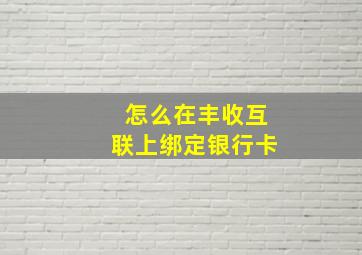 怎么在丰收互联上绑定银行卡